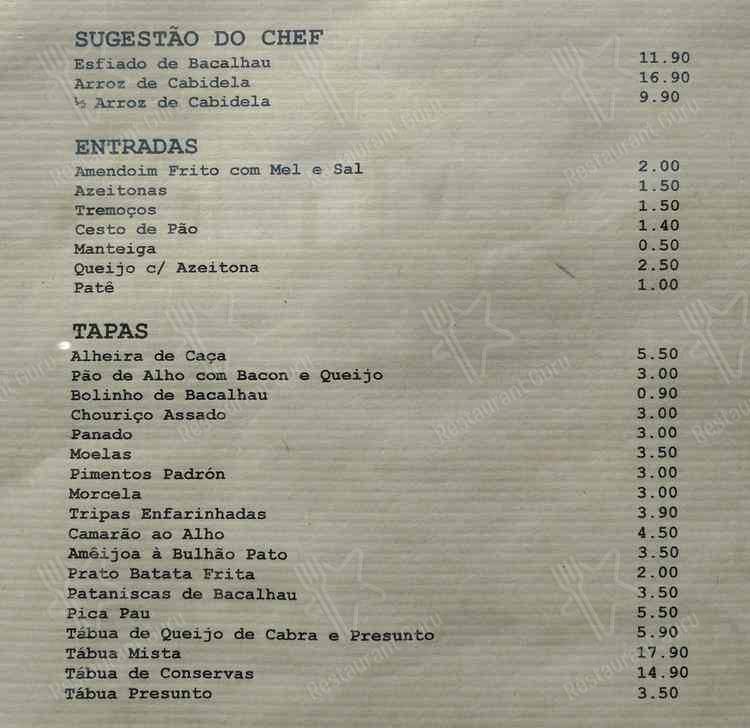 SUGESTÃO DO CHEF
Esfiado de Bacalhau 11.90
Arroz de Cabidela 16.90
½ Arroz de Cabidela 9.90

ENTRADAS
Amendoim Frito com Mel e Sal 2.00
Azeitonas 1.50
Tremoços 1.50
Cesto de Pão 1.40
Manteiga 0.50
Queijo c/ Azeitona 2.50
Patê 1.00

TAPAS
Alheira de Caça 5.50
Pão de Alho com Bacon e Queijo 3.00
Bolinho de Bacalhau 0.90
Chouriço Assado 3.00
Panado 3.00
Moelas 3.50
Pimentos Padrón 3.00
Morcela 3.00
Tripas Enfarinhadas 3.90
Camarão ao Alho 4.50
Amêijoa à Bulhão Pato 3.50
Prato Batata Frita 2.00
Pataniscas de Bacalhau 3.50
Pica Pau 5.50
Tábua de Queijo de Cabra e Presunto 5.90
Tábua Mista 17.90
Tábua de Conservas 14.90
Tábua Presunto 3.50

Restaurant Guru